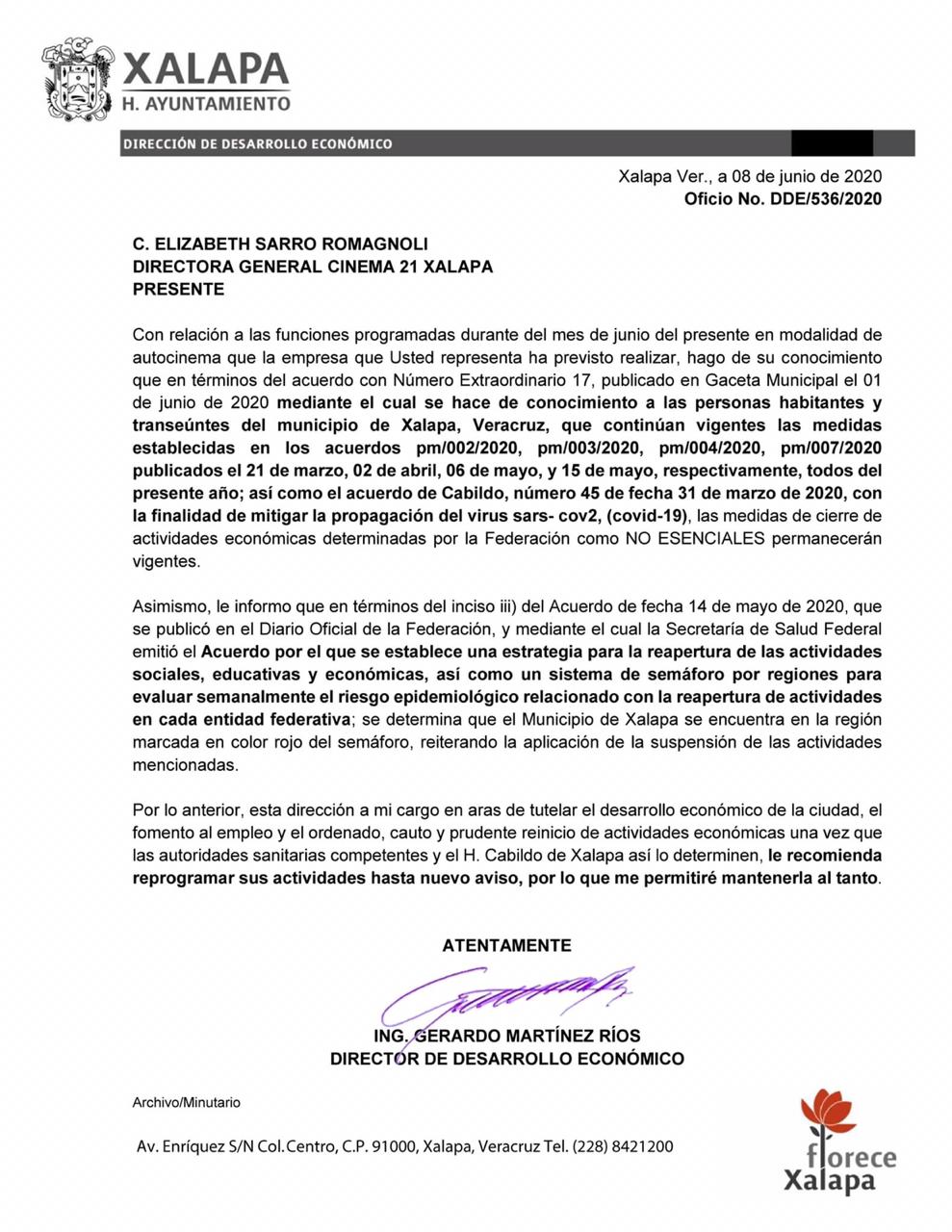 XALAPA
H. AYUNTAMIENTO

DIRECCIÓN DE DESARROLLO ECONÓMICO

Xalapa Ver., a 08 de junio de 2020
Oficio No. DDE/536/2020

C. ELIZABETH SARRO ROMAGNOLI
DIRECTORA GENERAL CINEMA 21 XALAPA
PRESENTE

Con relación a las funciones programadas durante del mes de junio del presente en modalidad de autocinema que la empresa que Usted representa ha previsto realizar, hago de su conocimiento que en términos del acuerdo con Número Extraordinario 17, publicado en Gaceta Municipal el 01 de junio de 2020 mediante el cual se hace de conocimiento a las personas habitantes y transeúntes del municipio de Xalapa, Veracruz, que continúan vigentes las medidas establecidas en los acuerdos pm/002/2020, pm/003/2020, pm/004/2020, pm/007/2020 publicados el 21 de marzo, 02 de abril, 06 de mayo, y 15 de mayo, respectivamente, todos del presente año; así como el acuerdo de Cabildo, número 45 de fecha 31 de marzo de 2020, con la finalidad de mitigar la propagación del virus sars- cov2, (covid-19), las medidas de cierre de actividades económicas determinadas por la Federación como NO ESENCIALES permanecerán vigentes.

Asimismo, le informo que en términos del inciso iii) del Acuerdo de fecha 14 de mayo de 2020, que se publicó en el Diario Oficial de la Federación, y mediante el cual la Secretaría de Salud Federal emitió el Acuerdo por el que se establece una estrategia para la reapertura de las actividades sociales, educativas y económicas, así como un sistema de semáforo por regiones para evaluar semanalmente el riesgo epidemiológico relacionado con la reapertura de actividades en cada entidad federativa; se determina que el Municipio de Xalapa se encuentra en la región marcada en color rojo del semáforo, reiterando la aplicación de la suspensión de las actividades mencionadas.

Por lo anterior, esta dirección a mi cargo en aras de tutelar el desarrollo económico de la ciudad, el fomento al empleo y el ordenado, cauto y prudente reinicio de actividades económicas una vez que las autoridades sanitarias competentes y el H. Cabildo de Xalapa así lo determinen, le recomienda reprogramar sus actividades hasta nuevo aviso, por lo que me permitiré mantenerla al tanto.

ATENTAMENTE

ING. GERARDO MARTÍNEZ RÍOS
DIRECTOR DE DESARROLLO ECONÓMICO

Archivo/Minutario

Av. Enríquez S/N Col. Centro, C.P. 91000, Xalapa, Veracruz Tel. (228) 8421200

florece
Xalapa